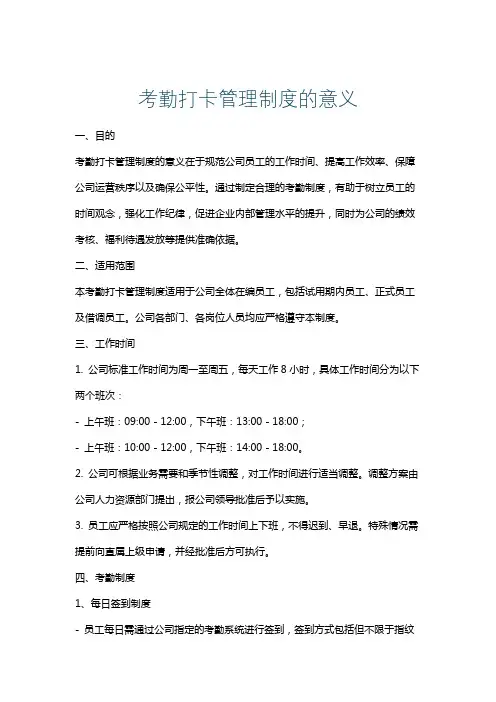 考勤打卡管理制度的意义

一、目的

考勤打卡管理制度的意义在于规范公司员工的工作时间、提高工作效率、保障公司运营秩序以及确保公平性。通过制定合理的考勤制度，有助于树立员工的时间观念，强化工作纪律，促进企业内部管理水平的提升，同时为公司的绩效考核、福利待遇发放等提供准确依据。

二、适用范围

本考勤打卡管理制度适用于公司全体在编员工，包括试用期内员工、正式员工及借调员工。公司各部门、各岗位人员均应严格遵守本制度。

三、工作时间

1. 公司标准工作时间为周一至周五，每天工作 8 小时，具体工作时间分为以下两个班次：

- 上午班：09:00 - 12:00，下午班：13:00 - 18:00；

- 上午班：10:00 - 12:00，下午班：14:00 - 18:00。

2. 公司可根据业务需要和季节性调整，对工作时间进行适当调整。调整方案由公司人力资源部门提出，报公司领导批准后予以实施。

3. 员工应严格按照公司规定的工作时间上下班，不得迟到、早退。特殊情况需提前向直属上级申请，并经批准后方可执行。

四、考勤制度

1、每日签到制度

- 员工每日需通过公司指定的考勤系统进行签到，签到方式包括但不限于指纹